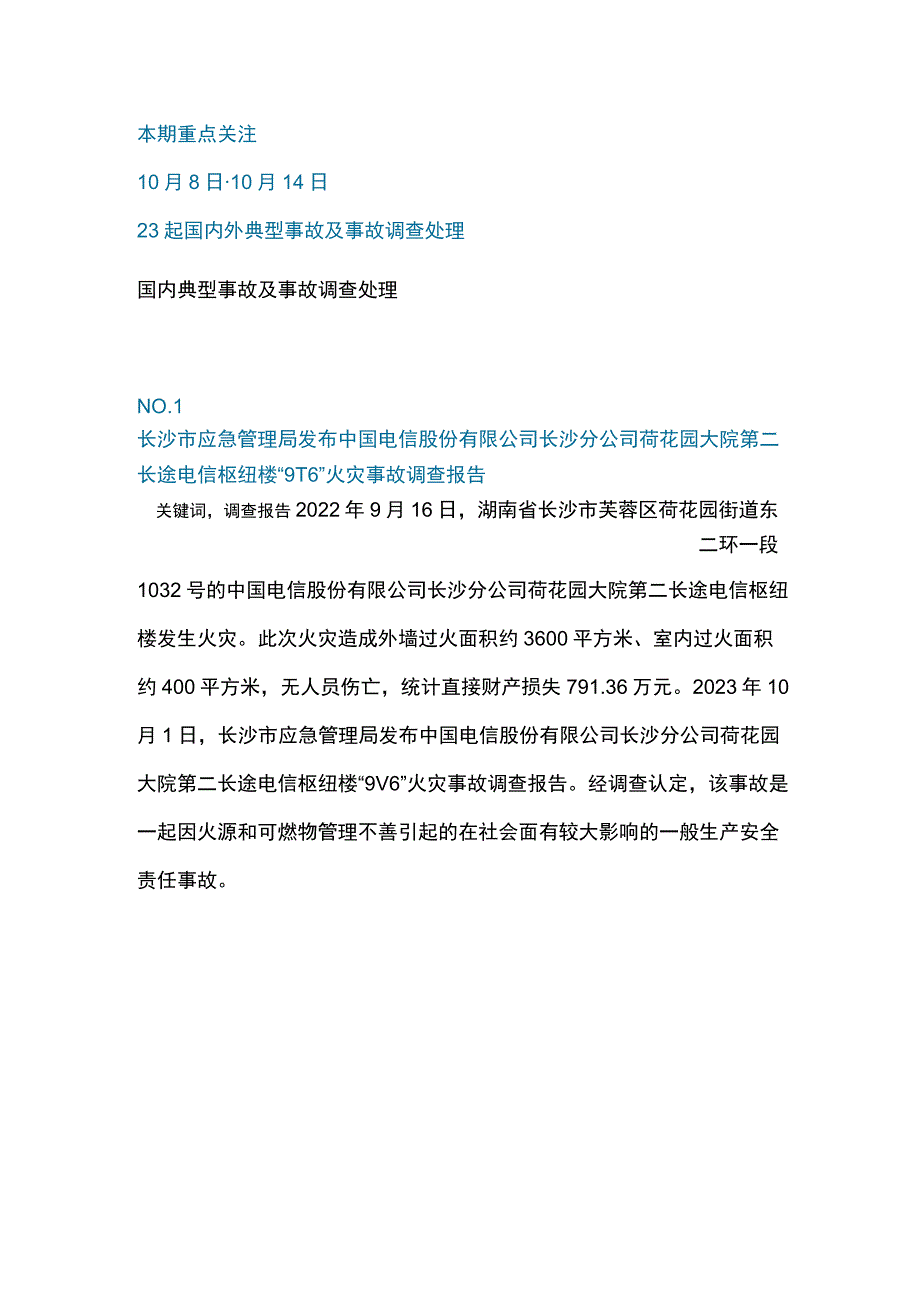 本期重点关注

10月8日·10月14日

23起国内外典型事故及事故调查处理

国内典型事故及事故调查处理

NO.1
长沙市应急管理局发布中国电信股份有限公司长沙分公司荷花园大院第二长途电信枢纽楼“9T6”火灾事故调查报告

关键词，调查报告 2022年9月16日，湖南省长沙市芙蓉区荷花园街道东二环一段

1032号的中国电信股份有限公司长沙分公司荷花园大院第二长途电信枢纽楼发生火灾。此次火灾造成外墙过火面积约3600平方米、室内过火面积约400平方米，无人员伤亡，统计直接财产损失791.36万元。2023年10月1日，长沙市应急管理局发布中国电信股份有限公司长沙分公司荷花园大院第二长途电信枢纽楼“9V6”火灾事故调查报告。经调查认定，该事故是一起因火源和可燃物管理不善引起的在社会面有较大影响的一般生产安全责任事故。